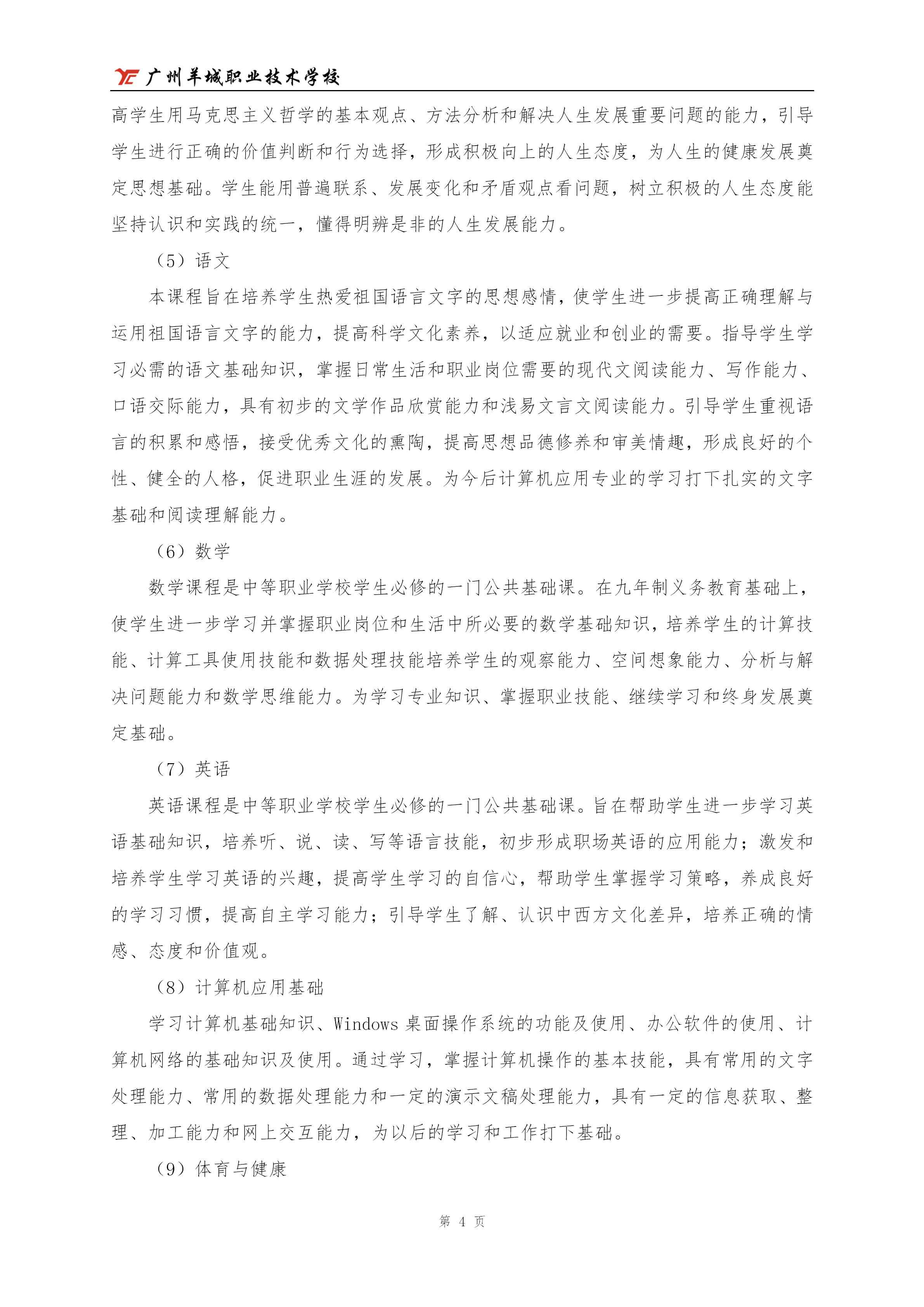 YC 广州羊城职业技术学校

高学生用马克思主义哲学的基本观点、方法分析和解决人生发展重要问题的能力，引导学生进行正确的价值判断和行为选择，形成积极向上的人生态度，为人生的健康发展奠定思想基础。学生能用普遍联系、发展变化和矛盾观点看问题，树立积极的人生态度能坚持认识和实践的统一，懂得明辨是非的人生发展能力。

（5）语文

本课程旨在培养学生热爱祖国语言文字的思想感情，使学生进一步提高正确理解与运用祖国语言文字的能力，提高科学文化素养，以适应就业和创业的需要。指导学生学习必需的语文基础知识，掌握日常生活和职业岗位需要的现代文阅读能力、写作能力、口语交际能力，具有初步的文学作品欣赏能力和浅易文言文阅读能力。引导学生重视语言的积累和感悟，接受优秀文化的熏陶，提高思想品德修养和审美情趣，形成良好的个性、健全的人格，促进职业生涯的发展。为今后计算机应用专业的学习打下扎实的文字基础和阅读理解能力。

（6）数学

数学课程是中等职业学校学生必修的一门公共基础课。在九年制义务教育基础上，使学生进一步学习并掌握职业岗位和生活中所必要的数学基础知识，培养学生的计算技能、计算工具使用技能和数据处理技能培养学生的观察能力、空间想象能力、分析与解决问题能力和数学思维能力。为学习专业知识、掌握职业技能、继续学习和终身发展奠定基础。

（7）英语

英语课程是中等职业学校学生必修的一门公共基础课。旨在帮助学生进一步学习英语基础知识，培养听、说、读、写等语言技能，初步形成职场英语的应用能力；激发和培养学生学习英语的兴趣，提高学生学习的自信心，帮助学生掌握学习策略，养成良好的学习习惯，提高自主学习能力；引导学生了解、认识中西方文化差异，培养正确的情感、态度和价值观。

（8）计算机应用基础

学习计算机基础知识、Windows 桌面操作系统的功能及使用、办公软件的使用、计算机网络的基础知识及使用。通过学习，掌握计算机操作的基本技能，具有常用的文字处理能力、常用的数据处理能力和一定的演示文稿处理能力，具有一定的信息获取、整理、加工能力和网上交互能力，为以后的学习和工作打下基础。

（9）体育与健康

第 4 页